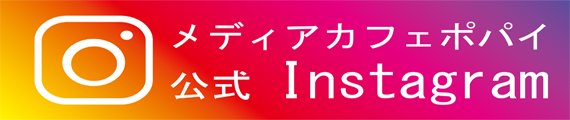 メディアカフェポパイ
公式 Instagram